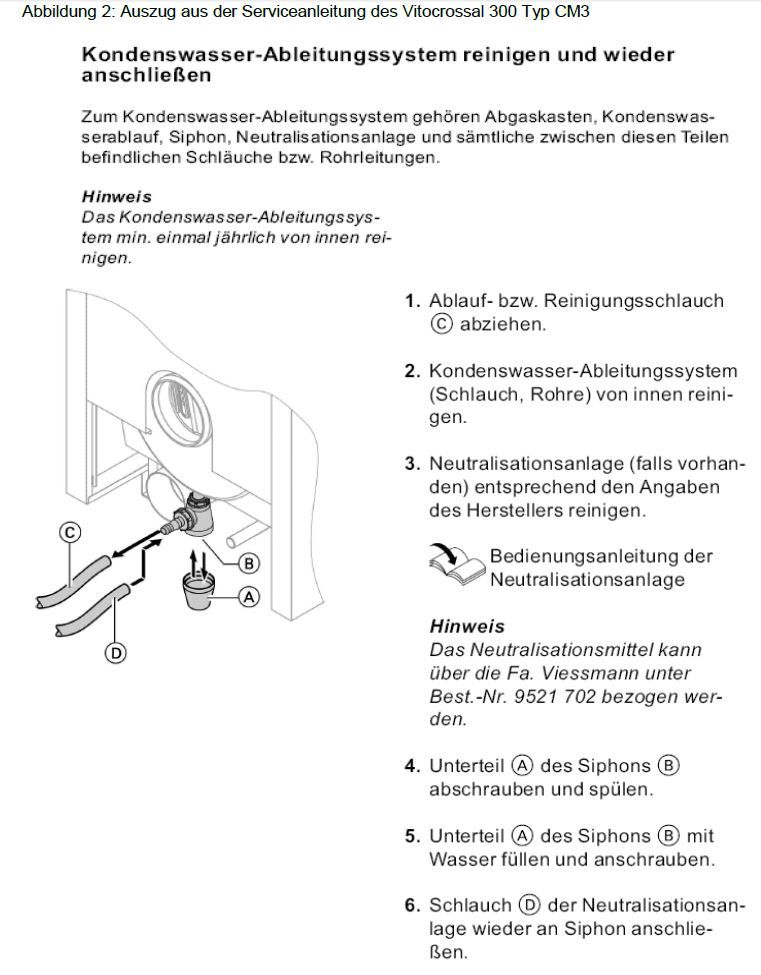 Abbildung 2: Auszug aus der Serviceanleitung des Vitocrossal 300 Typ CM3

Kondenswasser-Ableitungssystem reinigen und wieder anschließen

Zum Kondenswasser-Ableitungssystem gehören Abgaskasten, Kondenswasserablauf, Siphon, Neutralisationsanlage und sämtliche zwischen diesen Teilen befindlichen Schläuche bzw. Rohrleitungen.

Hinweis
Das Kondenswasser-Ableitungssystem min. einmal jährlich von innen reinigen.

C
B
A
D

1. Ablauf- bzw. Reinigungsschlauch Ⓒ abziehen.

2. Kondenswasser-Ableitungssystem (Schlauch, Rohre) von innen reinigen.

3. Neutralisationsanlage (falls vorhanden) entsprechend den Angaben des Herstellers reinigen.

Bedienungsanleitung der Neutralisationsanlage

Hinweis
Das Neutralisationsmittel kann über die Fa. Viessmann unter Best.-Nr. 9521 702 bezogen werden.

4. Unterteil Ⓐ des Siphons Ⓑ abschrauben und spülen.

5. Unterteil Ⓐ des Siphons Ⓑ mit Wasser füllen und anschrauben.

6. Schlauch Ⓓ der Neutralisationsanlage wieder an Siphon anschließen.